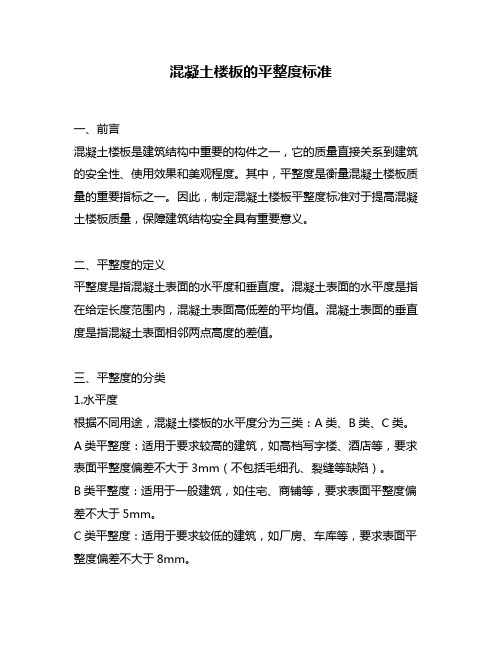 混凝土楼板的平整度标准

一、前言
混凝土楼板是建筑结构中重要的构件之一，它的质量直接关系到建筑的安全性、使用效果和美观程度。其中，平整度是衡量混凝土楼板质量的重要指标之一。因此，制定混凝土楼板平整度标准对于提高混凝土楼板质量，保障建筑结构安全具有重要意义。

二、平整度的定义
平整度是指混凝土表面的水平度和垂直度。混凝土表面的水平度是指在给定长度范围内，混凝土表面高低差的平均值。混凝土表面的垂直度是指混凝土表面相邻两点高度的差值。

三、平整度的分类
1.水平度
根据不同用途，混凝土楼板的水平度分为三类：A 类、B 类、C 类。
A 类平整度：适用于要求较高的建筑，如高档写字楼、酒店等，要求表面平整度偏差不大于 3mm（不包括毛细孔、裂缝等缺陷）。
B 类平整度：适用于一般建筑，如住宅、商铺等，要求表面平整度偏差不大于 5mm。
C 类平整度：适用于要求较低的建筑，如厂房、车库等，要求表面平整度偏差不大于 8mm。